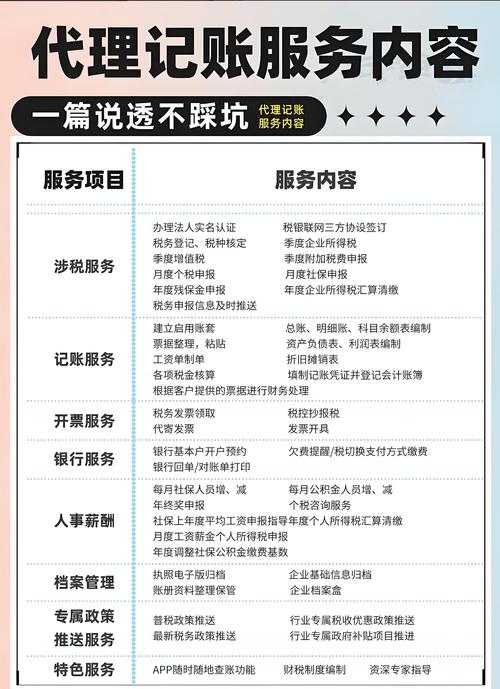 代理记账服务内容

一篇说透不踩坑 代理记账 服务内容

| 服务项目 | 服务内容 |
|---|---|
| 涉税服务 | 办理法人实名认证 税银联网三方协议签订<br>税务登记、税种核定 季度企业所得税<br>季度增值税 季度附加税费申报<br>月度个税申报 月度社保申报<br>年度残保金申报 年度企业所得税汇算清缴<br>税务申报信息及时推送 |
| 记账服务 | 建立启用账套 总账、明细账、科目余额表编制<br>票据整理，粘贴 资产负债表、利润表编制<br>工资单制单 折旧摊销表<br>各项税金核算 填制记账凭证并登记会计账簿<br>根据客户提供的票据进行财务处理 |
| 开票服务 | 税务发票领取 税控抄报税<br>代寄发票 发票开具 |
| 银行服务 | 银行基本户开户预约 欠费提醒/税切换支付方式缴费<br>银行回单/对账单打印 |
| 人事薪酬 | 每月社保人员增、减 每月公积金人员增、减<br>年终奖申报 个税咨询服务<br>社保上年度平均工资申报指导年度个人所得税汇算清缴<br>月度工资薪金个人所得税申报<br>年度调整社保公积金缴费基数 |
| 档案管理 | 执照电子版归档 企业基础信息归档<br>账册资料整理保管 企业档案盒 |
| 专属政策推送服务 | 普税政策推送 行业专属税收优惠政策推送<br>最新税务政策推送 行业专属政府补贴项目推进 |
| 特色服务 | APP随时随地查账功能 财税制度编制 资深专家指导 |